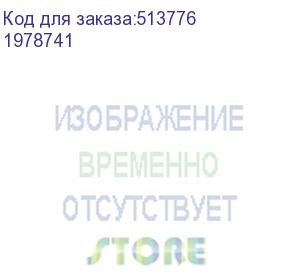 Код для заказа:513776
1978741

ИЗОБРАЖЕНИЕ
ВРЕМЕННО
ОТСУТСТВУЕТ

STORE